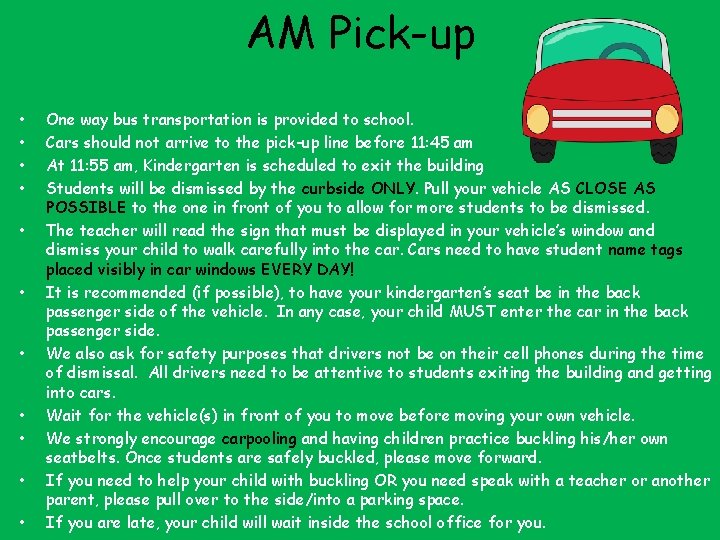 AM Pick-up

• One way bus transportation is provided to school.
• Cars should not arrive to the pick-up line before 11:45 am
• At 11:55 am, Kindergarten is scheduled to exit the building
• Students will be dismissed by the curbside ONLY. Pull your vehicle AS CLOSE AS POSSIBLE to the one in front of you to allow for more students to be dismissed.
• The teacher will read the sign that must be displayed in your vehicle's window and dismiss your child to walk carefully into the car. Cars need to have student name tags placed visibly in car windows EVERY DAY!
• It is recommended (if possible), to have your kindergarten's seat be in the back passenger side of the vehicle. In any case, your child MUST enter the car in the back passenger side.
• We also ask for safety purposes that drivers not be on their cell phones during the time of dismissal. All drivers need to be attentive to students exiting the building and getting into cars.
• Wait for the vehicle(s) in front of you to move before moving your own vehicle.
• We strongly encourage carpooling and having children practice buckling his/her own seatbelts. Once students are safely buckled, please move forward.
• If you need to help your child with buckling OR you need speak with a teacher or another parent, please pull over to the side/into a parking space.
• If you are late, your child will wait inside the school office for you.